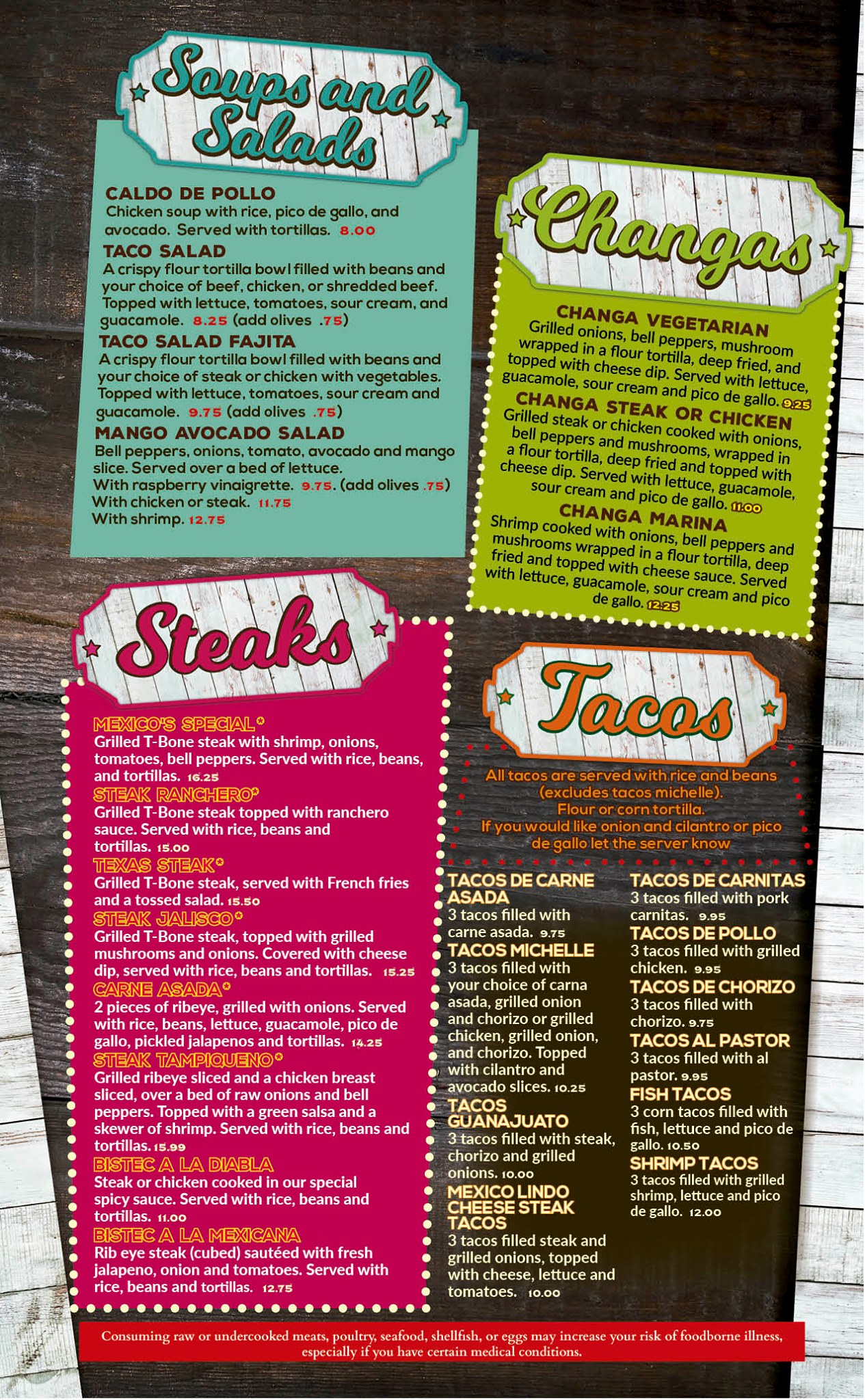 Soups and Salads

CALDO DE POLLO
Chicken soup with rice, pico de gallo, and avocado. Served with tortillas. 8.00

TACO SALAD
A crispy flour tortilla bowl filled with beans and your choice of beef, chicken, or shredded beef. Topped with lettuce, tomatoes, sour cream, and guacamole. 8.25 (add olives .75)

TACO SALAD FAJITA
A crispy flour tortilla bowl filled with beans and your choice of steak or chicken with vegetables. Topped with lettuce, tomatoes, sour cream and guacamole. 9.75 (add olives .75)

MANGO AVOCADO SALAD
Bell peppers, onions, tomato, avocado and mango slice. Served over a bed of lettuce.
With raspberry vinaigrette. 9.75. (add olives .75)
With chicken or steak. 11.75
With shrimp. 12.75

Changas

CHANGA VEGETARIAN
Grilled onions, bell peppers, mushroom wrapped in a flour tortilla, deep fried, and topped with cheese dip. Served with lettuce, guacamole, sour cream and pico de gallo. 9.25

CHANGA STEAK OR CHICKEN
Grilled steak or chicken cooked with onions, bell peppers and mushrooms, wrapped in a flour tortilla, deep fried and topped with cheese dip. Served with lettuce, guacamole, sour cream and pico de gallo. 11.00

CHANGA MARINA
Shrimp cooked with onions, bell peppers and mushrooms wrapped in a flour tortilla, deep fried and topped with cheese sauce. Served with lettuce, guacamole, sour cream and pico de gallo. 12.25

Steaks

MEXICO'S SPECIAL*
Grilled T-Bone steak with shrimp, onions, tomatoes, bell peppers. Served with rice, beans, and tortillas. 16.25

STEAK RANCHERO*
Grilled T-Bone steak topped with ranchero sauce. Served with rice, beans and tortillas. 15.00

TEXAS STEAK*
Grilled T-Bone steak, served with French fries and a tossed salad. 15.50

STEAK JALISCO*
Grilled T-Bone steak, topped with grilled mushrooms and onions. Covered with cheese dip, served with rice, beans and tortillas. 15.25

CARNE ASADA*
2 pieces of ribeye, grilled with onions. Served with rice, beans, lettuce, guacamole, pico de gallo, pickled jalapenos and tortillas. 14.25

STEAK TAMPIQUENO*
Grilled ribeye sliced and a chicken breast sliced, over a bed of raw onions and bell peppers. Topped with a green salsa and a skewer of shrimp. Served with rice, beans and tortillas. 15.99

BISTEC A LA DIABLA
Steak or chicken cooked in our special spicy sauce. Served with rice, beans and tortillas. 11.00

BISTEC A LA MEXICANA
Rib eye steak (cubed) sautéed with fresh jalapeno, onion and tomatoes. Served with rice, beans and tortillas. 12.75

Tacos

All tacos are served with rice and beans (excludes tacos michelle).
Flour or corn tortilla.
If you would like onion and cilantro or pico de gallo let the server know

TACOS DE CARNE ASADA
3 tacos filled with carne asada. 9.75

TACOS MICHELLE
3 tacos filled with your choice of carna asada, grilled onion and chorizo or grilled chicken, grilled onion, and chorizo. Topped with cilantro and avocado slices. 10.25

TACOS GUANAJUATO
3 tacos filled with steak, chorizo and grilled onions. 10.00

MEXICO LINDO CHEESE STEAK TACOS
3 tacos filled steak and grilled onions, topped with cheese, lettuce and tomatoes. 10.00

TACOS DE CARNITAS
3 tacos filled with pork carnitas. 9.95

TACOS DE POLLO
3 tacos filled with grilled chicken. 9.95

TACOS DE CHORIZO
3 tacos filled with chorizo. 9.75

TACOS AL PASTOR
3 tacos filled with al pastor. 9.95

FISH TACOS
3 corn tacos filled with fish, lettuce and pico de gallo. 10.50

SHRIMP TACOS
3 tacos filled with grilled shrimp, lettuce and pico de gallo. 12.00

Consuming raw or undercooked meats, poultry, seafood, shellfish, or eggs may increase your risk of foodborne illness, especially if you have certain medical conditions.